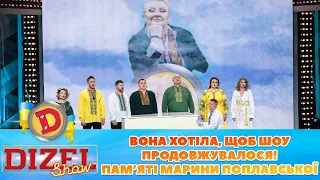 D
DIZEL Show
ВОНА ХОТІЛА, ЩОБ ШОУ ПРОДОВЖУВАЛОСЯ! ПАМ'ЯТІ МАРИНИ ПОПЛАВСЬКОЇ